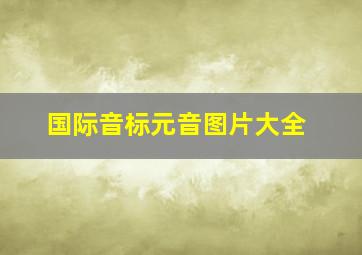 国际音标元音图片大全